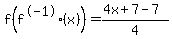 $f\left(f^{(-1)} \circ (x)\right) = \frac{4x+7-7}{4}$